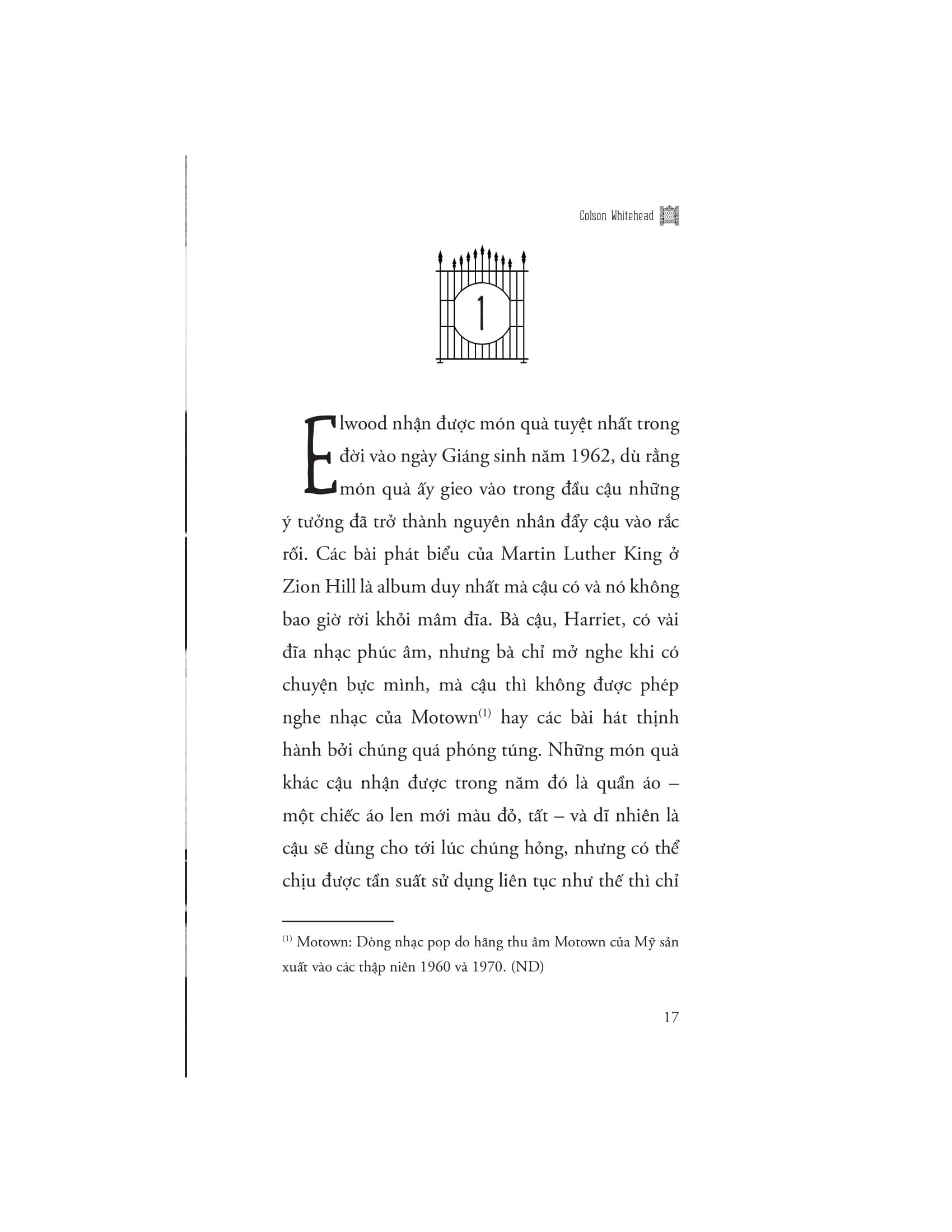 Colson Whitehead

1

Elwood nhận được món quà tuyệt nhất trong đời vào ngày Giáng sinh năm 1962, dù rằng món quà ấy gieo vào trong đầu cậu những ý tưởng đã trở thành nguyên nhân đẩy cậu vào rắc rối. Các bài phát biểu của Martin Luther King ở Zion Hill là album duy nhất mà cậu có và nó không bao giờ rời khỏi mâm đĩa. Bà cậu, Harriet, có vài đĩa nhạc phúc âm, nhưng bà chỉ mở nghe khi có chuyện bực mình, mà cậu thì không được phép nghe nhạc của Motown$^{(1)}$ hay các bài hát thịnh hành bởi chúng quá phóng túng. Những món quà khác cậu nhận được trong năm đó là quần áo – một chiếc áo len mới màu đỏ, tất – và dĩ nhiên là cậu sẽ dùng cho tới lúc chúng hỏng, nhưng có thể chịu được tần suất sử dụng liên tục như thế thì chỉ

$^{(1)}$ Motown: Dòng nhạc pop do hãng thu âm Motown của Mỹ sản xuất vào các thập niên 1960 và 1970. (ND)

17